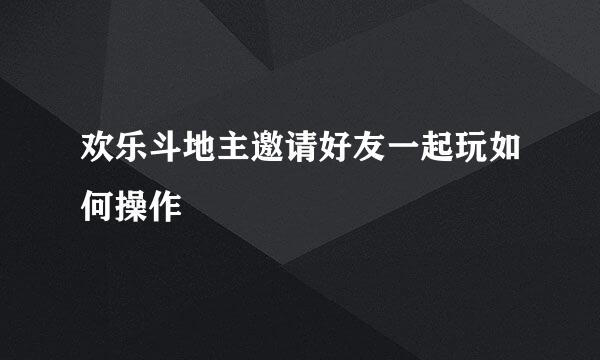 欢乐斗地主邀请好友一起玩如何操作